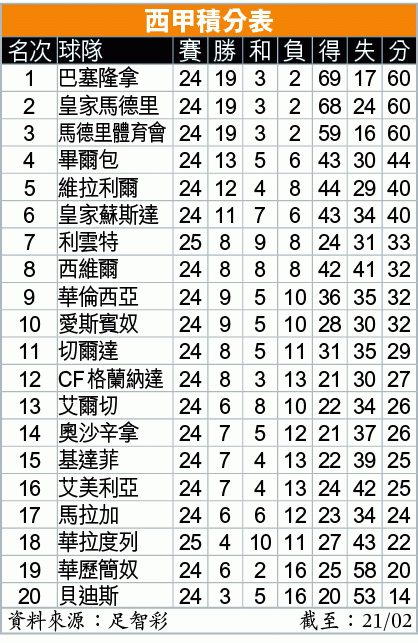 西甲積分表

| 名次 | 球隊 | 賽 | 勝 | 和 | 負 | 得 | 失 | 分 |
|---|---|---|---|---|---|---|---|---|
| 1 | 巴塞隆拿 | 24 | 19 | 3 | 2 | 69 | 17 | 60 |
| 2 | 皇家馬德里 | 24 | 19 | 3 | 2 | 68 | 24 | 60 |
| 3 | 馬德里體育會 | 24 | 19 | 3 | 2 | 59 | 16 | 60 |
| 4 | 畢爾包 | 24 | 13 | 5 | 6 | 43 | 30 | 44 |
| 5 | 維拉利爾 | 24 | 12 | 4 | 8 | 44 | 29 | 40 |
| 6 | 皇家蘇斯達 | 24 | 11 | 7 | 6 | 43 | 34 | 40 |
| 7 | 利雲特 | 25 | 8 | 9 | 8 | 24 | 31 | 33 |
| 8 | 西維爾 | 24 | 8 | 8 | 8 | 42 | 41 | 32 |
| 9 | 華倫西亞 | 24 | 9 | 5 | 10 | 36 | 35 | 32 |
| 10 | 愛斯賓奴 | 24 | 9 | 5 | 10 | 28 | 30 | 32 |
| 11 | 切爾達 | 24 | 8 | 5 | 11 | 31 | 35 | 29 |
| 12 | CF格蘭納達 | 24 | 8 | 3 | 13 | 21 | 30 | 27 |
| 13 | 艾爾切 | 24 | 6 | 8 | 10 | 22 | 34 | 26 |
| 14 | 奧沙辛拿 | 24 | 7 | 5 | 12 | 21 | 37 | 26 |
| 15 | 基達菲 | 24 | 7 | 4 | 13 | 22 | 39 | 25 |
| 16 | 艾美利亞 | 24 | 7 | 4 | 13 | 24 | 42 | 25 |
| 17 | 馬拉加 | 24 | 6 | 6 | 12 | 23 | 34 | 24 |
| 18 | 華拉度列 | 25 | 4 | 10 | 11 | 27 | 43 | 22 |
| 19 | 華歷簡奴 | 24 | 6 | 2 | 16 | 25 | 58 | 20 |
| 20 | 貝迪斯 | 24 | 3 | 5 | 16 | 20 | 53 | 14 |

資料來源：足智彩 截至：21/02